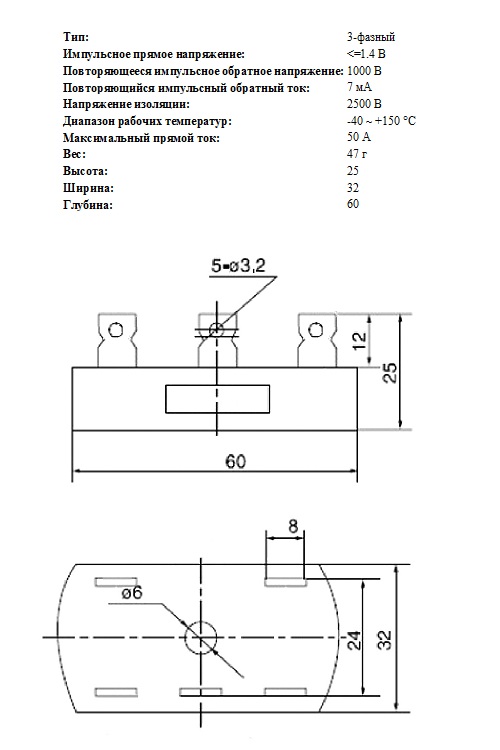 | | |
|---|---|
| Тип: | 3-фазный |
| Импульсное прямое напряжение: | <=1.4 В |
| Повторяющееся импульсное обратное напряжение: | 1000 В |
| Повторяющийся импульсный обратный ток: | 7 мА |
| Напряжение изоляции: | 2500 В |
| Диапазон рабочих температур: | -40 ~ +150 °C |
| Максимальный прямой ток: | 50 А |
| Вес: | 47 г |
| Высота: | 25 |
| Ширина: | 32 |
| Глубина: | 60 |

5-ø3,2
12
25
60
8
ø6
24
32